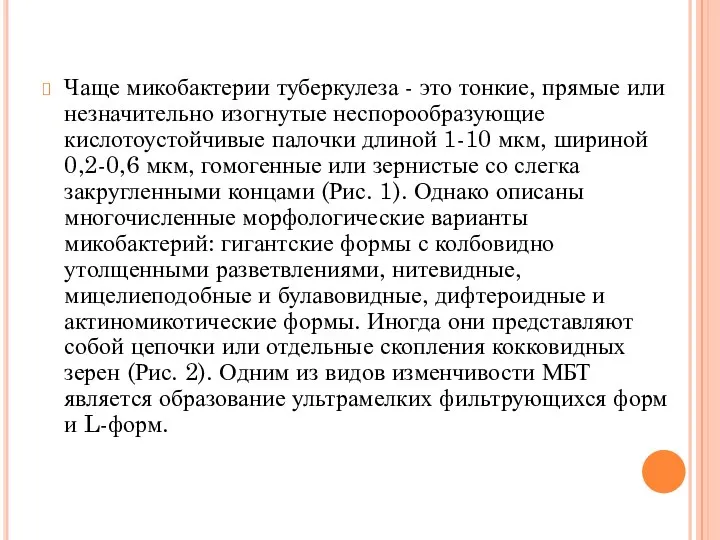 Чаще микобактерии туберкулеза - это тонкие, прямые или незначительно изогнутые неспорообразующие кислотоустойчивые палочки длиной 1-10 мкм, шириной 0,2-0,6 мкм, гомогенные или зернистые со слегка закругленными концами (Рис. 1). Однако описаны многочисленные морфологические варианты микобактерий: гигантские формы с колбовидно утолщенными разветвлениями, нитевидные, мицелиеподобные и булавовидные, дифтероидные и актиномикотические формы. Иногда они представляют собой цепочки или отдельные скопления кокковидных зерен (Рис. 2). Одним из видов изменчивости МБТ является образование ультрамелких фильтрующихся форм и L-форм.